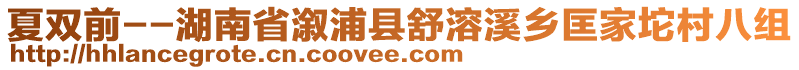 夏双前--湖南省溆浦县舒溶溪乡匡家坨村八组
http://hhlancegrote.cn.coovee.com